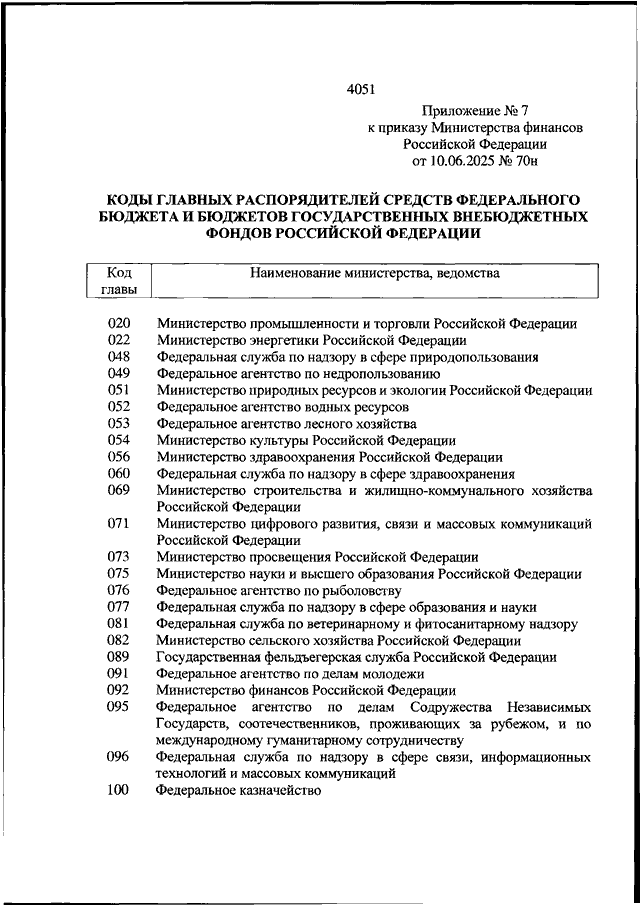 4051

Приложение № 7
к приказу Министерства финансов
Российской Федерации
от 10.06.2025 № 70н

КОДЫ ГЛАВНЫХ РАСПОРЯДИТЕЛЕЙ СРЕДСТВ ФЕДЕРАЛЬНОГО БЮДЖЕТА И БЮДЖЕТОВ ГОСУДАРСТВЕННЫХ ВНЕБЮДЖЕТНЫХ ФОНДОВ РОССИЙСКОЙ ФЕДЕРАЦИИ

| Код главы | Наименование министерства, ведомства |
|---|---|
| 020 | Министерство промышленности и торговли Российской Федерации |
| 022 | Министерство энергетики Российской Федерации |
| 048 | Федеральная служба по надзору в сфере природопользования |
| 049 | Федеральное агентство по недропользованию |
| 051 | Министерство природных ресурсов и экологии Российской Федерации |
| 052 | Федеральное агентство водных ресурсов |
| 053 | Федеральное агентство лесного хозяйства |
| 054 | Министерство культуры Российской Федерации |
| 056 | Министерство здравоохранения Российской Федерации |
| 060 | Федеральная служба по надзору в сфере здравоохранения |
| 069 | Министерство строительства и жилищно-коммунального хозяйства Российской Федерации |
| 071 | Министерство цифрового развития, связи и массовых коммуникаций Российской Федерации |
| 073 | Министерство просвещения Российской Федерации |
| 075 | Министерство науки и высшего образования Российской Федерации |
| 076 | Федеральное агентство по рыболовству |
| 077 | Федеральная служба по надзору в сфере образования и науки |
| 081 | Федеральная служба по ветеринарному и фитосанитарному надзору |
| 082 | Министерство сельского хозяйства Российской Федерации |
| 089 | Государственная фельдъегерская служба Российской Федерации |
| 091 | Федеральное агентство по делам молодежи |
| 092 | Министерство финансов Российской Федерации |
| 095 | Федеральное агентство по делам Содружества Независимых Государств, соотечественников, проживающих за рубежом, и по международному гуманитарному сотрудничеству |
| 096 | Федеральная служба по надзору в сфере связи, информационных технологий и массовых коммуникаций |
| 100 | Федеральное казначейство |